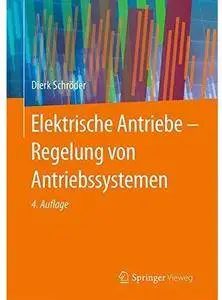 Dierk Schröder

Elektrische Antriebe – Regelung von Antriebssystemen

4. Auflage

Springer Vieweg